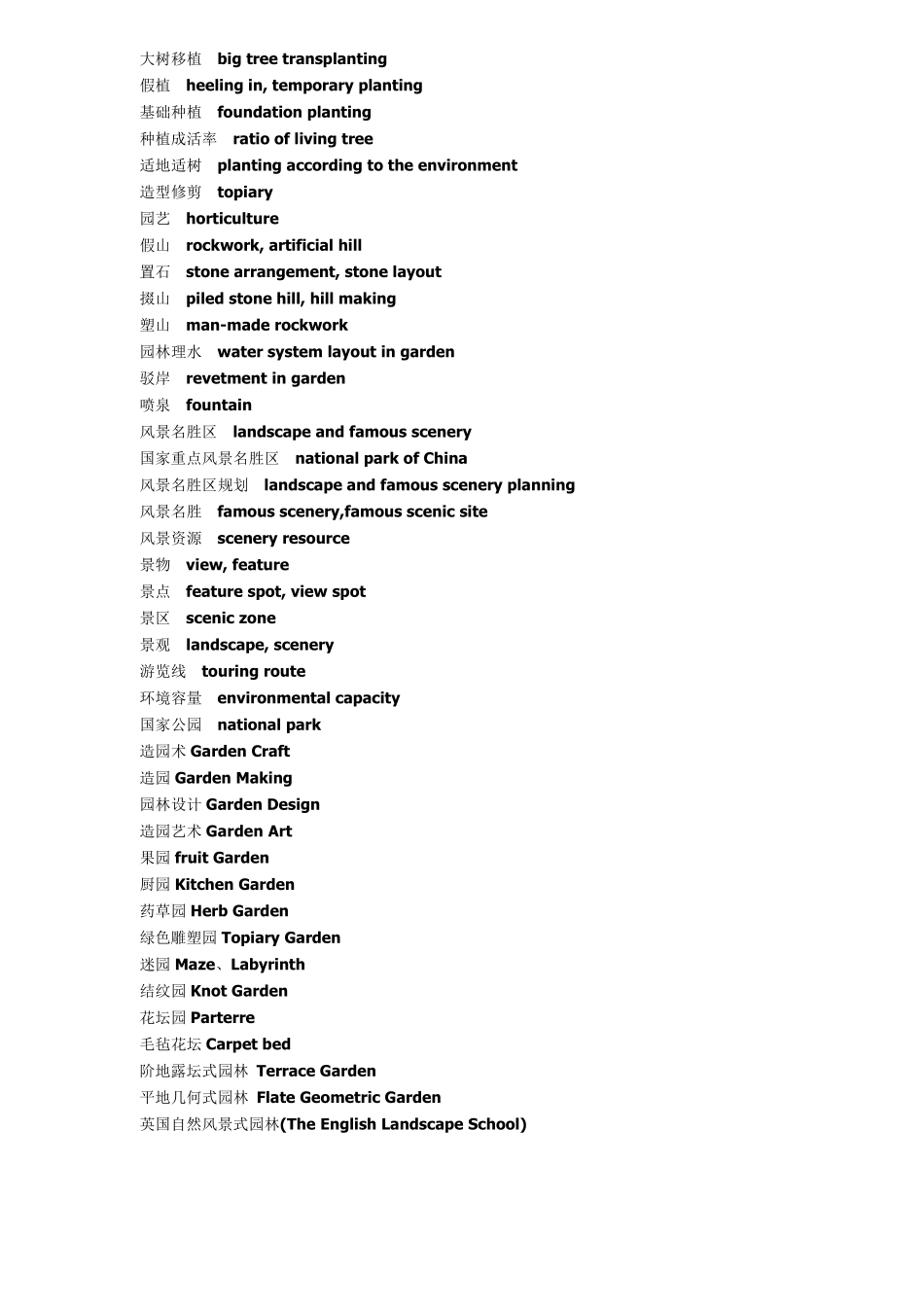 大树移植 big tree transplanting
假植 heeling in, temporary planting
基础种植 foundation planting
种植成活率 ratio of living tree
适地适树 planting according to the environment
造型修剪 topiary
园艺 horticulture
假山 rockwork, artificial hill
置石 stone arrangement, stone layout
掇山 piled stone hill, hill making
塑山 man-made rockwork
园林理水 water system layout in garden
驳岸 revetment in garden
喷泉 fountain
风景名胜区 landscape and famous scenery
国家重点风景名胜区 national park of China
风景名胜区规划 landscape and famous scenery planning
风景名胜 famous scenery,famous scenic site
风景资源 scenery resource
景物 view, feature
景点 feature spot, view spot
景区 scenic zone
景观 landscape, scenery
游览线 touring route
环境容量 environmental capacity
国家公园 national park
造园术 Garden Craft
造园 Garden Making
园林设计 Garden Design
造园艺术 Garden Art
果园 fruit Garden
厨园 Kitchen Garden
药草园 Herb Garden
绿色雕塑园 Topiary Garden
迷园 Maze、Labyrinth
结纹园 Knot Garden
花坛园 Parterre
毛毡花坛 Carpet bed
阶地露坛式园林 Terrace Garden
平地几何式园林 Flate Geometric Garden
英国自然风景式园林(The English Landscape School)